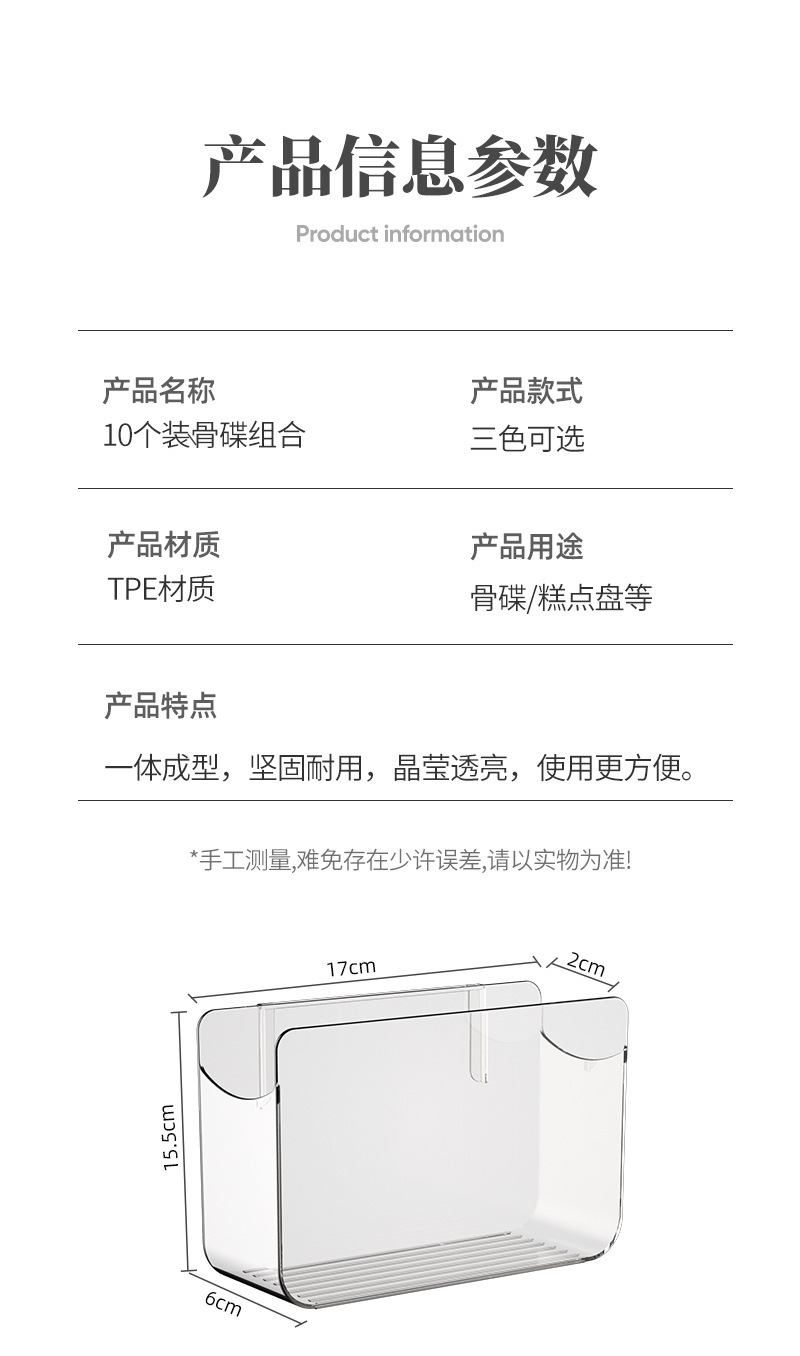 产品信息参数

Product information

产品名称
10个装骨碟组合

产品款式
三色可选

产品材质
TPE材质

产品用途
骨碟/糕点盘等

产品特点

一体成型，坚固耐用，晶莹透亮，使用更方便。

*手工测量,难免存在少许误差,请以实物为准!

17cm

2cm

15.5cm

6cm